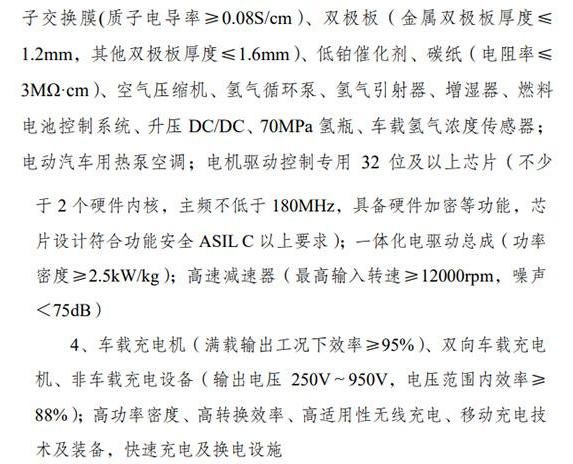 子交换膜(质子电导率≥0.08S/cm)、双极板（金属双极板厚度≤1.2mm，其他双极板厚度≤1.6mm）、低铂催化剂、碳纸（电阻率≤3MΩ·cm）、空气压缩机、氢气循环泵、氢气引射器、增湿器、燃料电池控制系统、升压 DC/DC、70MPa 氢瓶、车载氢气浓度传感器；电动汽车用热泵空调；电机驱动控制专用 32 位及以上芯片（不少于 2 个硬件内核，主频不低于 180MHz，具备硬件加密等功能，芯片设计符合功能安全 ASIL C 以上要求）；一体化电驱动总成（功率密度≥2.5kW/kg）；高速减速器（最高输入转速≥12000rpm，噪声＜75dB）

4、车载充电机（满载输出工况下效率≥95%）、双向车载充电机、非车载充电设备（输出电压 250V～950V，电压范围内效率≥88%）；高功率密度、高转换效率、高适用性无线充电、移动充电技术及装备，快速充电及换电设施